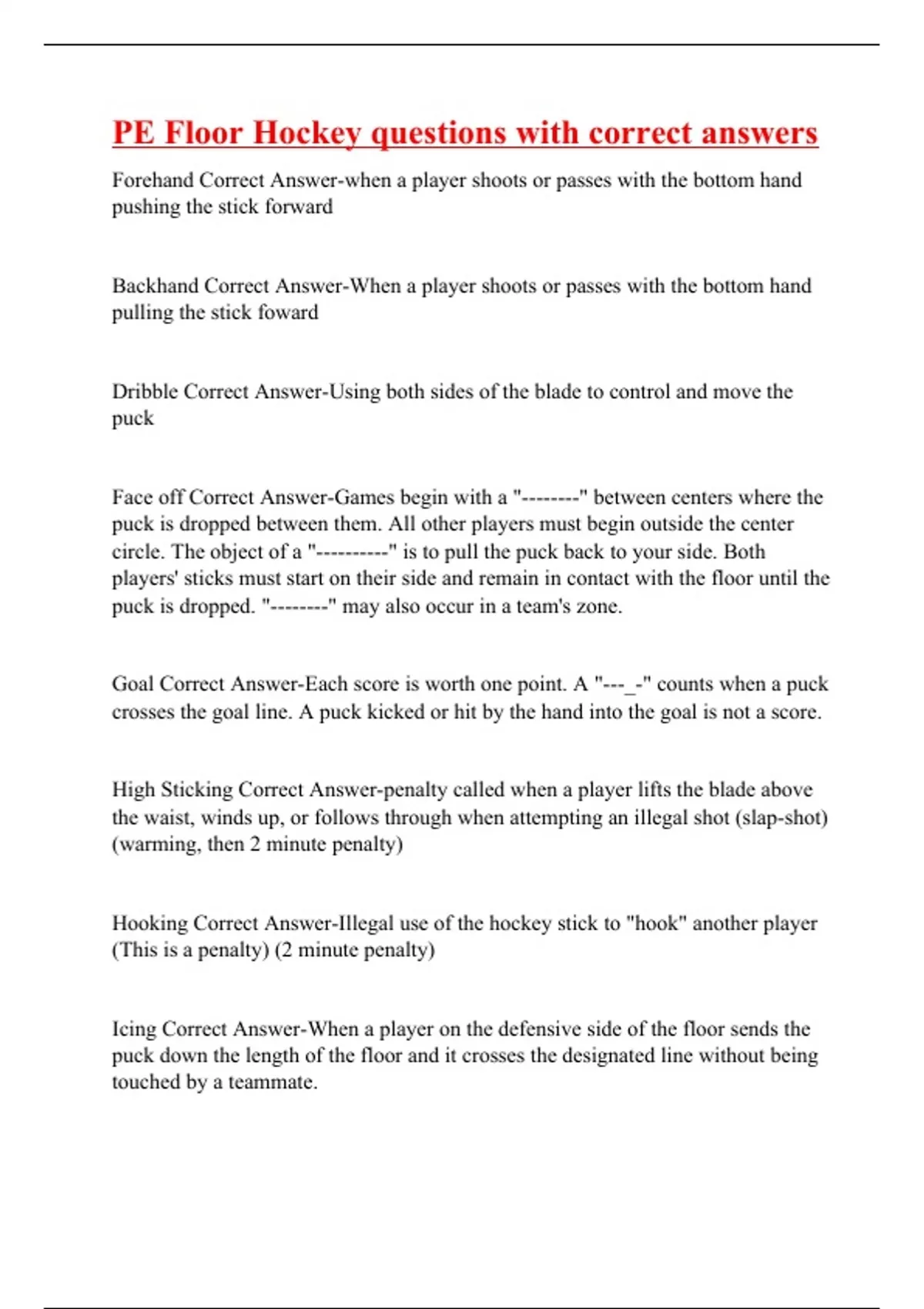 PE Floor Hockey questions with correct answers

Forehand Correct Answer-when a player shoots or passes with the bottom hand pushing the stick forward

Backhand Correct Answer-When a player shoots or passes with the bottom hand pulling the stick foward

Dribble Correct Answer-Using both sides of the blade to control and move the puck

Face off Correct Answer-Games begin with a "--------" between centers where the puck is dropped between them. All other players must begin outside the center circle. The object of a "----------" is to pull the puck back to your side. Both players' sticks must start on their side and remain in contact with the floor until the puck is dropped. "--------" may also occur in a team's zone.

Goal Correct Answer-Each score is worth one point. A "---_-" counts when a puck crosses the goal line. A puck kicked or hit by the hand into the goal is not a score.

High Sticking Correct Answer-penalty called when a player lifts the blade above the waist, winds up, or follows through when attempting an illegal shot (slap-shot) (warming, then 2 minute penalty)

Hooking Correct Answer-Illegal use of the hockey stick to "hook" another player (This is a penalty) (2 minute penalty)

Icing Correct Answer-When a player on the defensive side of the floor sends the puck down the length of the floor and it crosses the designated line without being touched by a teammate.